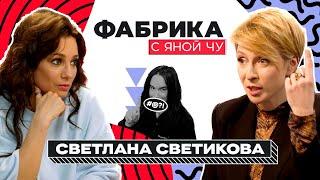 ФАБРИКА
С ЯНОЙ ЧУ

#@?!

СВЕТЛАНА СВЕТИКОВА